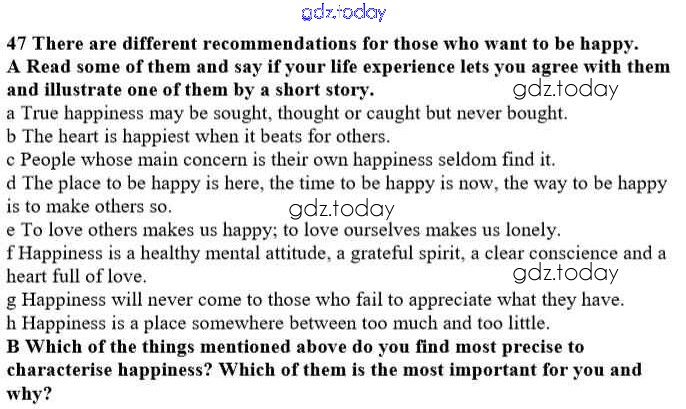 gdz.today

47 There are different recommendations for those who want to be happy.
A Read some of them and say if your life experience lets you agree with them and illustrate one of them by a short story.

gdz.today

a True happiness may be sought, thought or caught but never bought.
b The heart is happiest when it beats for others.
c People whose main concern is their own happiness seldom find it.
d The place to be happy is here, the time to be happy is now, the way to be happy is to make others so.

gdz.today

e To love others makes us happy; to love ourselves makes us lonely.
f Happiness is a healthy mental attitude, a grateful spirit, a clear conscience and a heart full of love.

gdz.today

g Happiness will never come to those who fail to appreciate what they have.
h Happiness is a place somewhere between too much and too little.
B Which of the things mentioned above do you find most precise to characterise happiness? Which of them is the most important for you and why?